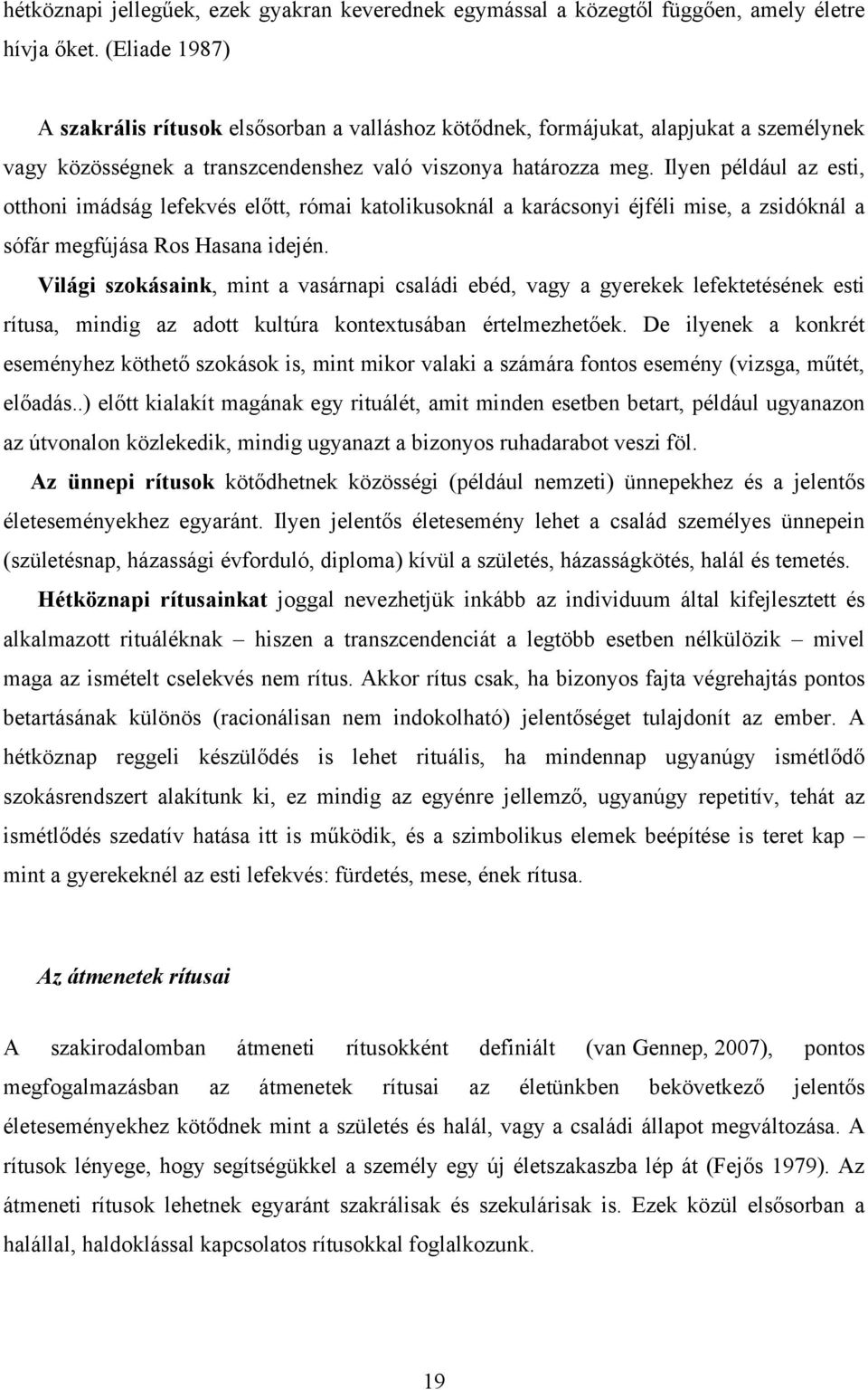 hétköznapi jellegűek, ezek gyakran keverednek egymással a közegtől függően, amely életre hívja őket. (Eliade 1987)

A szakrális rítusok elsősorban a valláshoz kötődnek, formájukat, alapjukat a személynek vagy közösségnek a transzcendenshez való viszonya határozza meg. Ilyen például az esti, otthoni imádság lefekvés előtt, római katolikusoknál a karácsonyi éjféli mise, a zsidóknál a sófár megfújása Ros Hasana idején.

Világi szokásaink, mint a vasárnapi családi ebéd, vagy a gyerekek lefektetésének esti rítusa, mindig az adott kultúra kontextusában értelmezhetőek. De ilyenek a konkrét eseményhez köthető szokások is, mint mikor valaki a számára fontos esemény (vizsga, műtét, előadás..) előtt kialakít magának egy rituálét, amit minden esetben betart, például ugyanazon az útvonalon közlekedik, mindig ugyanazt a bizonyos ruhadarabot veszi föl.

Az ünnepi rítusok kötődhetnek közösségi (például nemzeti) ünnepekhez és a jelentős életeseményekhez egyaránt. Ilyen jelentős életesemény lehet a család személyes ünnepein (születésnap, házassági évforduló, diploma) kívül a születés, házasságkötés, halál és temetés.

Hétköznapi rítusainkat joggal nevezhetjük inkább az individuum által kifejlesztett és alkalmazott rituáléknak – hiszen a transzcendenciát a legtöbb esetben nélkülözik – mivel maga az ismételt cselekvés nem rítus. Akkor rítus csak, ha bizonyos fajta végrehajtás pontos betartásának különös (racionálisan nem indokolható) jelentőséget tulajdonít az ember. A hétköznap reggeli készülődés is lehet rituális, ha mindennap ugyanúgy ismétlődő szokásrendszert alakítunk ki, ez mindig az egyénre jellemző, ugyanúgy repetitív, tehát az ismétlődés szedatív hatása itt is működik, és a szimbolikus elemek beépítése is teret kap – mint a gyerekeknél az esti lefekvés: fürdetés, mese, ének rítusa.

Az átmenetek rítusai

A szakirodalomban átmeneti rítusokként definiált (van Gennep, 2007), pontos megfogalmazásban az átmenetek rítusai az életünkben bekövetkező jelentős életeseményekhez kötődnek mint a születés és halál, vagy a családi állapot megváltozása. A rítusok lényege, hogy segítségükkel a személy egy új életszakaszba lép át (Fejős 1979). Az átmeneti rítusok lehetnek egyaránt szakrálisak és szekulárisak is. Ezek közül elsősorban a halállal, haldoklással kapcsolatos rítusokkal foglalkozunk.

19